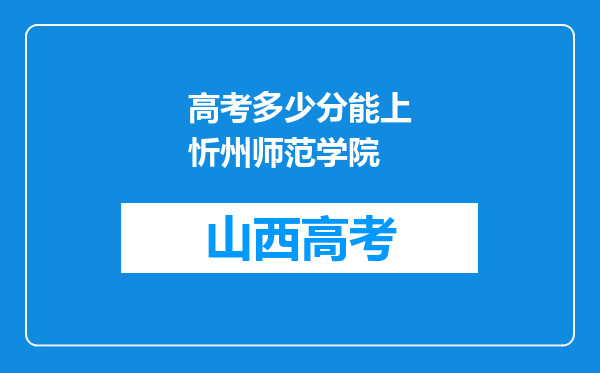 高考多少分能上忻州师范学院

山西高考